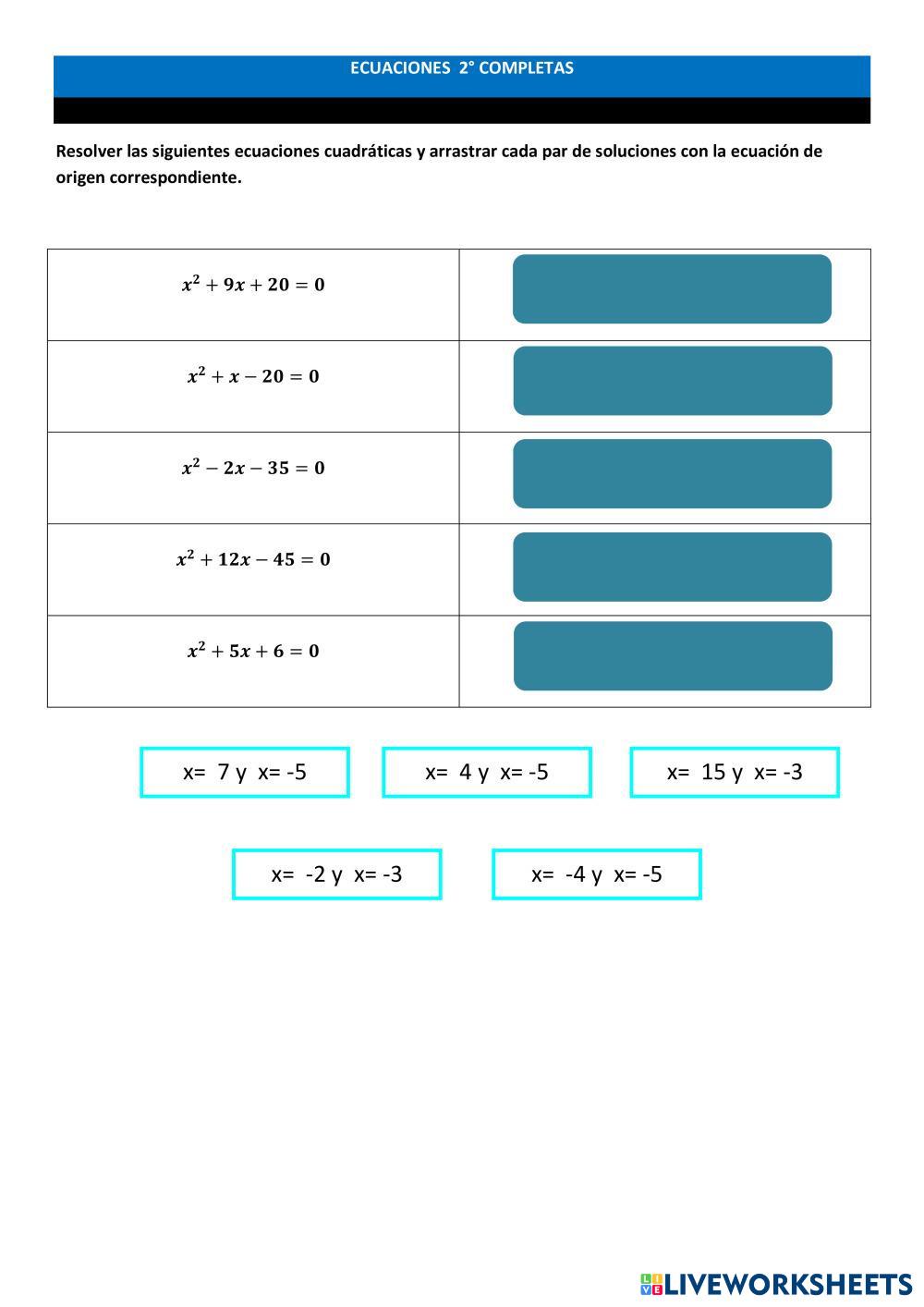 ECUACIONES 2° COMPLETAS

Resolver las siguientes ecuaciones cuadráticas y arrastrar cada par de soluciones con la ecuación de origen correspondiente.

| | |
|---|---|
| $x^2 + 9x + 20 = 0$ | |
| $x^2 + x - 20 = 0$ | |
| $x^2 - 2x - 35 = 0$ | |
| $x^2 + 12x - 45 = 0$ | |
| $x^2 + 5x + 6 = 0$ | |

x= 7 y x= -5

x= 4 y x= -5

x= 15 y x= -3

x= -2 y x= -3

x= -4 y x= -5

LIVEWORKSHEETS